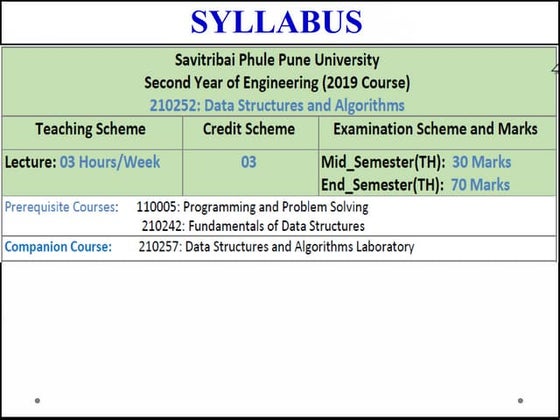 SYLLABUS

Savitribai Phule Pune University
Second Year of Engineering (2019 Course)
210252: Data Structures and Algorithms

| Teaching Scheme | Credit Scheme | Examination Scheme and Marks |
|---|---|---|
| Lecture: 03 Hours/Week | 03 | Mid_Semester(TH): 30 Marks End_Semester(TH): 70 Marks |

Prerequisite Courses: 110005: Programming and Problem Solving
210242: Fundamentals of Data Structures

Companion Course: 210257: Data Structures and Algorithms Laboratory